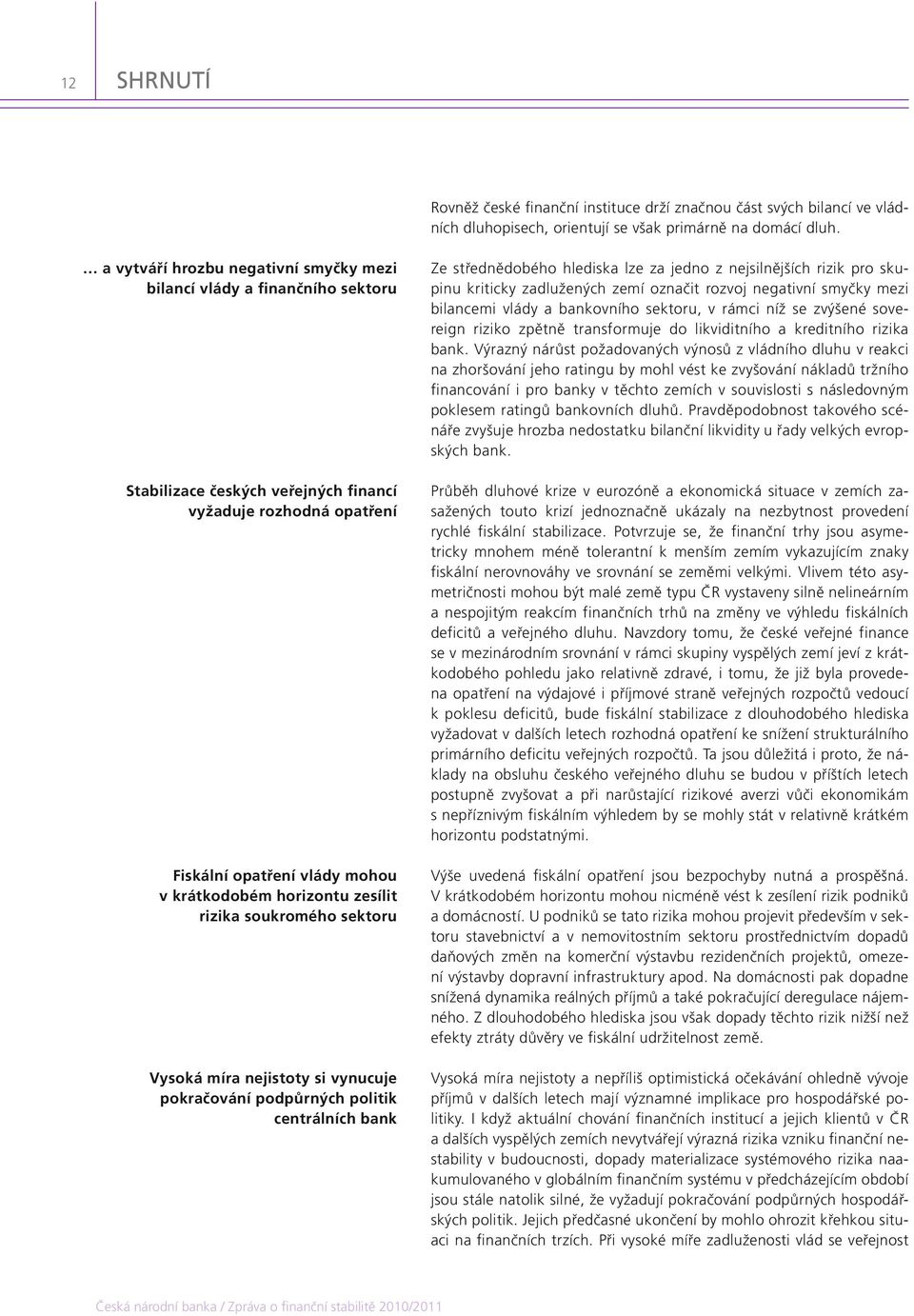 12 SHRNUTÍ

Rovněž české finanční instituce drží značnou část svých bilancí ve vládních dluhopisech, orientují se však primárně na domácí dluh.

… a vytváří hrozbu negativní smyčky mezi bilancí vlády a finančního sektoru

Ze střednědobého hlediska lze za jedno z nejsilnějších rizik pro skupinu kriticky zadlužených zemí označit rozvoj negativní smyčky mezi bilancemi vlády a bankovního sektoru, v rámci níž se zvýšené sovereign riziko zpětně transformuje do likviditního a kreditního rizika bank. Výrazný nárůst požadovaných výnosů z vládního dluhu v reakci na zhoršování jeho ratingu by mohl vést ke zvyšování nákladů tržního financování i pro banky v těchto zemích v souvislosti s následovným poklesem ratingů bankovních dluhů. Pravděpodobnost takového scénáře zvyšuje hrozba nedostatku bilanční likvidity u řady velkých evropských bank.

Stabilizace českých veřejných financí vyžaduje rozhodná opatření

Průběh dluhové krize v eurozóně a ekonomická situace v zemích zasažených touto krizí jednoznačně ukázaly na nezbytnost provedení rychlé fiskální stabilizace. Potvrzuje se, že finanční trhy jsou asymetricky mnohem méně tolerantní k menším zemím vykazujícím znaky fiskální nerovnováhy ve srovnání se zeměmi velkými. Vlivem této asymetričnosti mohou být malé země typu ČR vystaveny silně nelineárním a nespojitým reakcím finančních trhů na změny ve výhledu fiskálních deficitů a veřejného dluhu. Navzdory tomu, že české veřejné finance se v mezinárodním srovnání v rámci skupiny vyspělých zemí jeví z krátkodobého pohledu jako relativně zdravé, i tomu, že již byla provedena opatření na výdajové i příjmové straně veřejných rozpočtů vedoucí k poklesu deficitů, bude fiskální stabilizace z dlouhodobého hlediska vyžadovat v dalších letech rozhodná opatření ke snížení strukturálního primárního deficitu veřejných rozpočtů. Ta jsou důležitá i proto, že náklady na obsluhu českého veřejného dluhu se budou v příštích letech postupně zvyšovat a při narůstající rizikové averzi vůči ekonomikám s nepříznivým fiskálním výhledem by se mohly stát v relativně krátkém horizontu podstatnými.

Fiskální opatření vlády mohou v krátkodobém horizontu zesílit rizika soukromého sektoru

Výše uvedená fiskální opatření jsou bezpochyby nutná a prospěšná. V krátkodobém horizontu mohou nicméně vést k zesílení rizik podniků a domácností. U podniků se tato rizika mohou projevit především v sektoru stavebnictví a v nemovitostním sektoru prostřednictvím dopadů daňových změn na komerční výstavbu rezidenčních projektů, omezení výstavby dopravní infrastruktury apod. Na domácnosti pak dopadne snížená dynamika reálných příjmů a také pokračující deregulace nájemného. Z dlouhodobého hlediska jsou však dopady těchto rizik nižší než efekty ztráty důvěry ve fiskální udržitelnost země.

Vysoká míra nejistoty si vynucuje pokračování podpůrných politik centrálních bank

Vysoká míra nejistoty a nepříliš optimistická očekávání ohledně vývoje příjmů v dalších letech mají významné implikace pro hospodářské politiky. I když aktuální chování finančních institucí a jejich klientů v ČR a dalších vyspělých zemích nevytvářejí výrazná rizika vzniku finanční nestability v budoucnosti, dopady materializace systémového rizika naakumulovaného v globálním finančním systému v předcházejícím období jsou stále natolik silné, že vyžadují pokračování podpůrných hospodářských politik. Jejich předčasné ukončení by mohlo ohrozit křehkou situaci na finančních trzích. Při vysoké míře zadluženosti vlád se veřejnost

Česká národní banka / Zpráva o finanční stabilitě 2010/2011